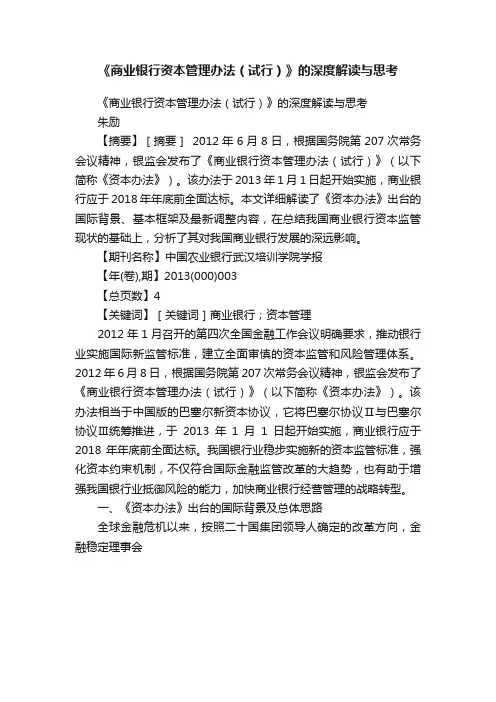 《商业银行资本管理办法（试行）》的深度解读与思考

《商业银行资本管理办法（试行）》的深度解读与思考

朱励

【摘要】［摘要］ 2012 年 6 月 8 日，根据国务院第 207 次常务会议精神，银监会发布了《商业银行资本管理办法（试行）》（以下简称《资本办法》）。该办法于 2013 年 1 月 1 日起开始实施，商业银行应于 2018 年年底前全面达标。本文详细解读了《资本办法》出台的国际背景、基本框架及最新调整内容，在总结我国商业银行资本监管现状的基础上，分析了其对我国商业银行发展的深远影响。

【期刊名称】中国农业银行武汉培训学院学报

【年(卷),期】2013(000)003

【总页数】4

【关键词】［关键词］商业银行；资本管理

2012 年 1 月召开的第四次全国金融工作会议明确要求，推动银行业实施国际新监管标准，建立全面审慎的资本监管和风险管理体系。2012 年 6 月 8 日，根据国务院第 207 次常务会议精神，银监会发布了《商业银行资本管理办法（试行）》（以下简称《资本办法》）。该办法相当于中国版的巴塞尔新资本协议，它将巴塞尔协议Ⅱ与巴塞尔协议Ⅲ统筹推进，于 2013 年 1 月 1 日起开始实施，商业银行应于 2018 年年底前全面达标。我国银行业稳步实施新的资本监管标准，强化资本约束机制，不仅符合国际金融监管改革的大趋势，也有助于增强我国银行业抵御风险的能力，加快商业银行经营管理的战略转型。

一、《资本办法》出台的国际背景及总体思路

全球金融危机以来，按照二十国集团领导人确定的改革方向，金融稳定理事会